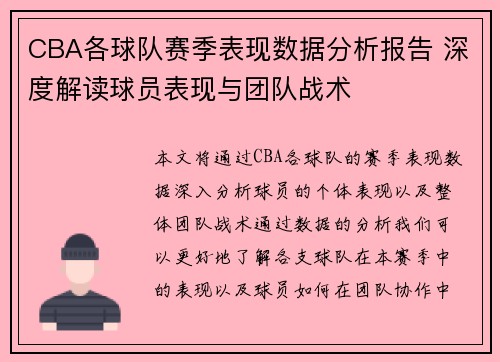 CBA各球队赛季表现数据分析报告 深度解读球员表现与团队战术

本文将通过CBA各球队的赛季表现数据深入分析球员的个体表现以及整体团队战术通过数据的分析我们可以更好地了解各支球队在本赛季中的表现以及球员如何在团队协作中